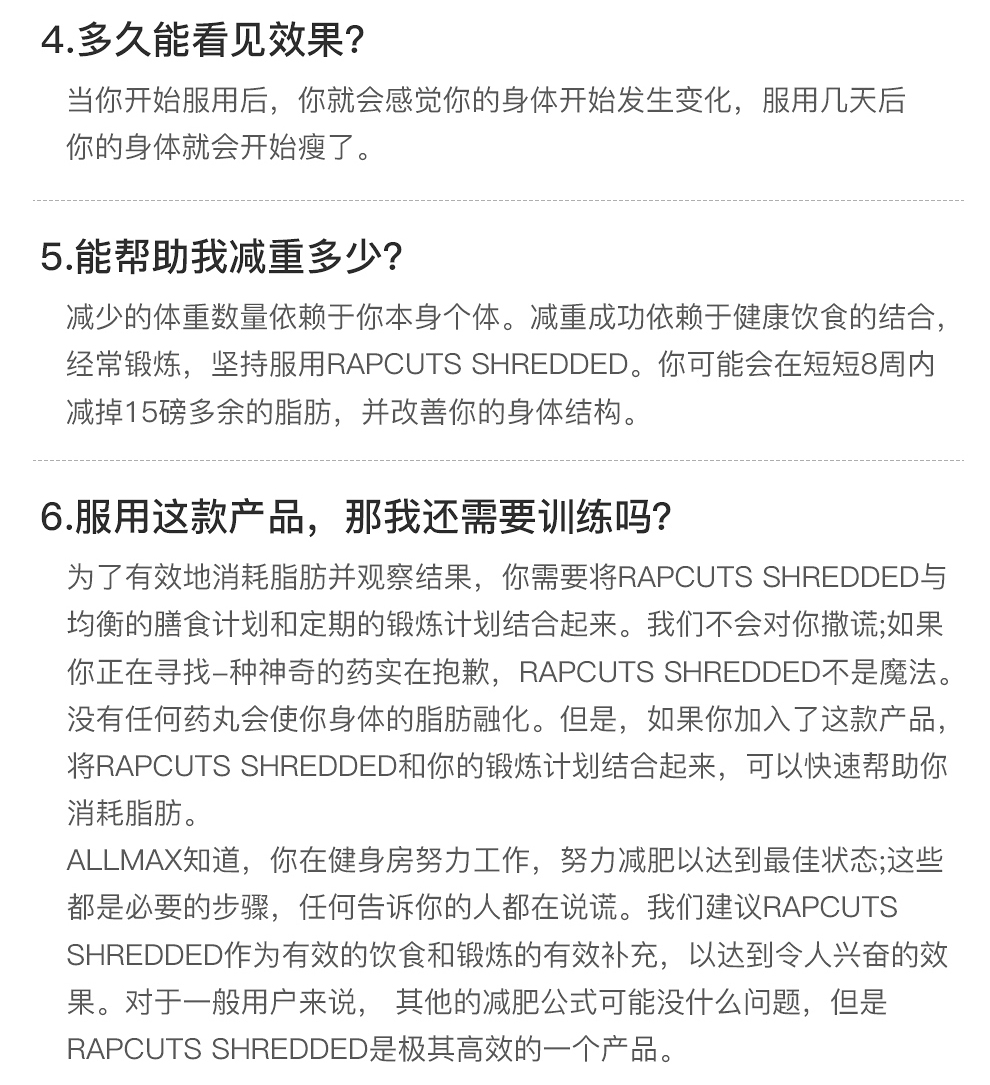 4.多久能看见效果?

当你开始服用后，你就会感觉你的身体开始发生变化，服用几天后你的身体就会开始瘦了。

5.能帮助我减重多少?

减少的体重数量依赖于你本身个体。减重成功依赖于健康饮食的结合，经常锻炼，坚持服用RAPCUTS SHREDDED。你可能会在短短8周内减掉15磅多余的脂肪，并改善你的身体结构。

6.服用这款产品，那我还需要训练吗?

为了有效地消耗脂肪并观察结果，你需要将RAPCUTS SHREDDED与均衡的膳食计划和定期的锻炼计划结合起来。我们不会对你撒谎;如果你正在寻找–种神奇的药实在抱歉，RAPCUTS SHREDDED不是魔法。没有任何药丸会使你身体的脂肪融化。但是，如果你加入了这款产品，将RAPCUTS SHREDDED和你的锻炼计划结合起来，可以快速帮助你消耗脂肪。
ALLMAX知道，你在健身房努力工作，努力减肥以达到最佳状态;这些都是必要的步骤，任何告诉你的人都在说谎。我们建议RAPCUTS SHREDDED作为有效的饮食和锻炼的有效补充，以达到令人兴奋的效果。对于一般用户来说， 其他的减肥公式可能没什么问题，但是RAPCUTS SHREDDED是极其高效的一个产品。